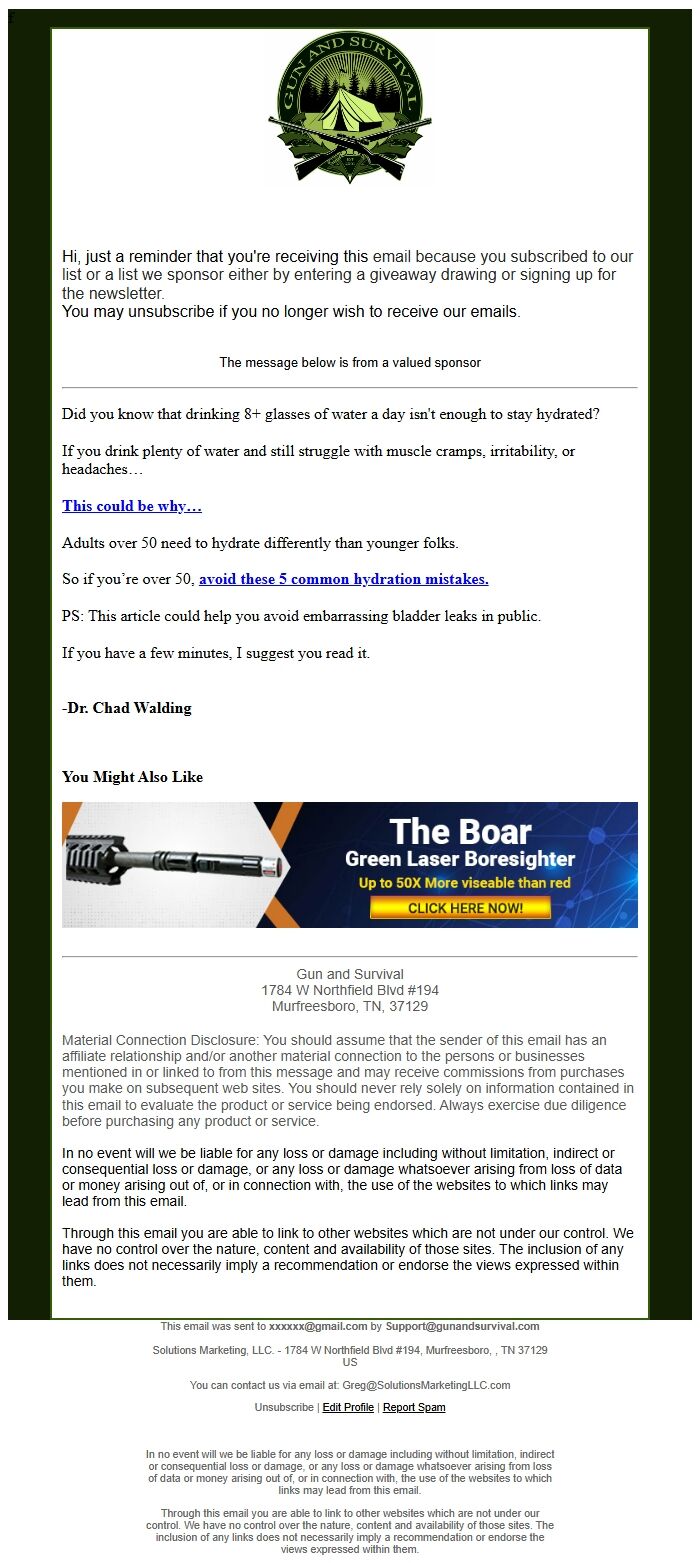 GUN AND SURVIVAL

Hi, just a reminder that you're receiving this email because you subscribed to our list or a list we sponsor either by entering a giveaway drawing or signing up for the newsletter.
You may unsubscribe if you no longer wish to receive our emails.

The message below is from a valued sponsor

Did you know that drinking 8+ glasses of water a day isn't enough to stay hydrated?

If you drink plenty of water and still struggle with muscle cramps, irritability, or headaches…

This could be why…

Adults over 50 need to hydrate differently than younger folks.

So if you're over 50, avoid these 5 common hydration mistakes.

PS: This article could help you avoid embarrassing bladder leaks in public.

If you have a few minutes, I suggest you read it.

-Dr. Chad Walding

You Might Also Like

The Boar
Green Laser Boresighter
Up to 50X More viseable than red
CLICK HERE NOW!

Gun and Survival
1784 W Northfield Blvd #194
Murfreesboro, TN, 37129

Material Connection Disclosure: You should assume that the sender of this email has an affiliate relationship and/or another material connection to the persons or businesses mentioned in or linked to from this message and may receive commissions from purchases you make on subsequent web sites. You should never rely solely on information contained in this email to evaluate the product or service being endorsed. Always exercise due diligence before purchasing any product or service.

In no event will we be liable for any loss or damage including without limitation, indirect or consequential loss or damage, or any loss or damage whatsoever arising from loss of data or money arising out of, or in connection with, the use of the websites to which links may lead from this email.

Through this email you are able to link to other websites which are not under our control. We have no control over the nature, content and availability of those sites. The inclusion of any links does not necessarily imply a recommendation or endorse the views expressed within them.

This email was sent to xxxxxx@gmail.com by Support@gunandsurvival.com

Solutions Marketing, LLC. - 1784 W Northfield Blvd #194, Murfreesboro, , TN 37129 US

You can contact us via email at: Greg@SolutionsMarketingLLC.com

Unsubscribe | Edit Profile | Report Spam

In no event will we be liable for any loss or damage including without limitation, indirect or consequential loss or damage, or any loss or damage whatsoever arising from loss of data or money arising out of, or in connection with, the use of the websites to which links may lead from this email.

Through this email you are able to link to other websites which are not under our control. We have no control over the nature, content and availability of those sites. The inclusion of any links does not necessarily imply a recommendation or endorse the views expressed within them.